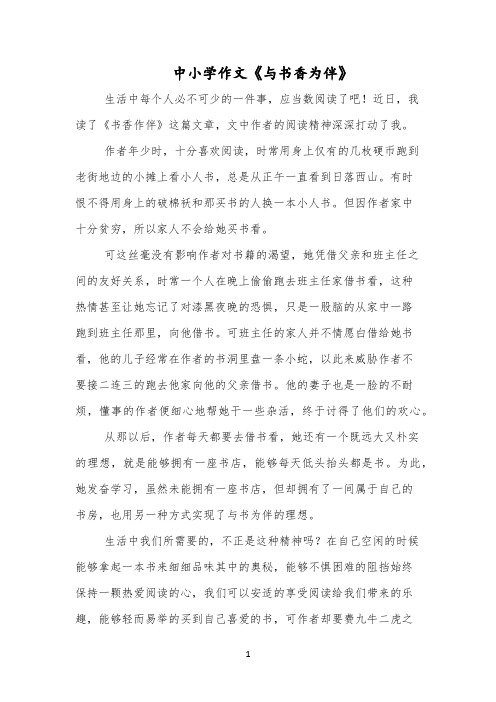 中小学作文《与书香为伴》

生活中每个人必不可少的一件事，应当数阅读了吧！近日，我读了《书香作伴》这篇文章，文中作者的阅读精神深深打动了我。

作者年少时，十分喜欢阅读，时常用身上仅有的几枚硬币跑到老街地边的小摊上看小人书，总是从正午一直看到日落西山。有时恨不得用身上的破棉袄和那买书的人换一本小人书。但因作者家中十分贫穷，所以家人不会给她买书看。

可这丝毫没有影响作者对书籍的渴望，她凭借父亲和班主任之间的友好关系，时常一个人在晚上偷偷跑去班主任家借书看，这种热情甚至让她忘记了对漆黑夜晚的恐惧，只是一股脑的从家中一路跑到班主任那里，向他借书。可班主任的家人并不情愿白借给她书看，他的儿子经常在作者的书洞里盘一条小蛇，以此来威胁作者不要接二连三的跑去他家向他的父亲借书。他的妻子也是一脸的不耐烦，懂事的作者便细心地帮她干一些杂活，终于讨得了他们的欢心。

从那以后，作者每天都要去借书看，她还有一个既远大又朴实的理想，就是能够拥有一座书店，能够每天低头抬头都是书。为此，她发奋学习，虽然未能拥有一座书店，但却拥有了一间属于自己的书房，也用另一种方式实现了与书为伴的理想。

生活中我们所需要的，不正是这种精神吗？在自己空闲的时候能够拿起一本书来细细品味其中的奥秘，能够不惧困难的阻挡始终保持一颗热爱阅读的心，我们可以安适的享受阅读给我们带来的乐趣，能够轻而易举的买到自己喜爱的书，可作者却要费九牛二虎之

1